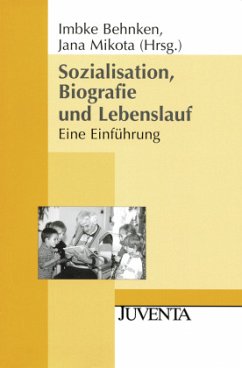 Imbke Behnken,
Jana Mikota (Hrsg.)

Sozialisation, Biografie und Lebenslauf

Eine Einführung

JUVENTA